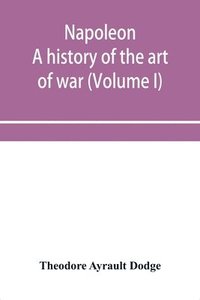 Napoleon
A history of the art of war (Volume I)

Theodore Ayrault Dodge